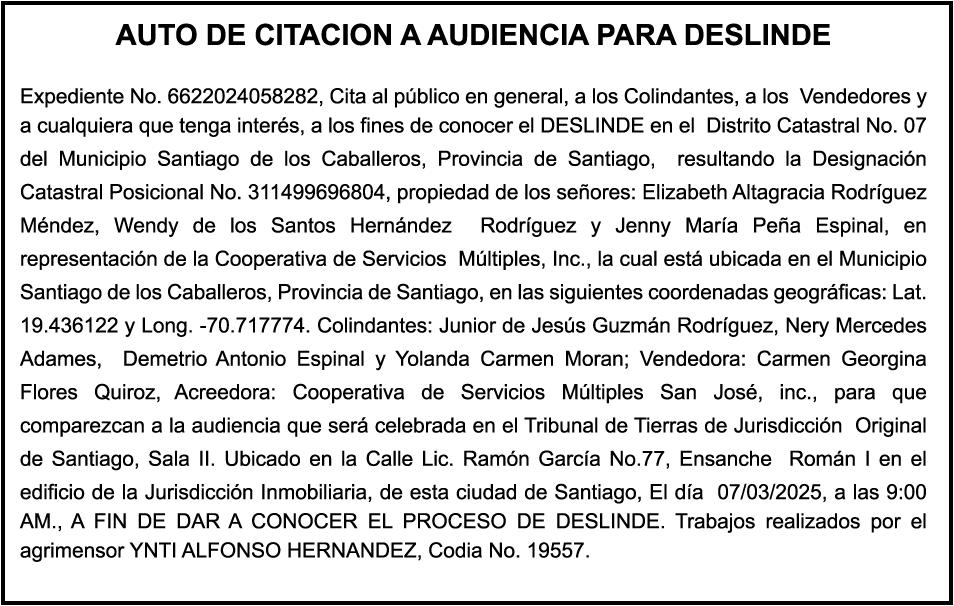 AUTO DE CITACION A AUDIENCIA PARA DESLINDE

Expediente No. 6622024058282, Cita al público en general, a los Colindantes, a los Vendedores y a cualquiera que tenga interés, a los fines de conocer el DESLINDE en el Distrito Catastral No. 07 del Municipio Santiago de los Caballeros, Provincia de Santiago, resultando la Designación Catastral Posicional No. 311499696804, propiedad de los señores: Elizabeth Altagracia Rodríguez Méndez, Wendy de los Santos Hernández Rodríguez y Jenny María Peña Espinal, en representación de la Cooperativa de Servicios Múltiples, Inc., la cual está ubicada en el Municipio Santiago de los Caballeros, Provincia de Santiago, en las siguientes coordenadas geográficas: Lat. 19.436122 y Long. -70.717774. Colindantes: Junior de Jesús Guzmán Rodríguez, Nery Mercedes Adames, Demetrio Antonio Espinal y Yolanda Carmen Moran; Vendedora: Carmen Georgina Flores Quiroz, Acreedora: Cooperativa de Servicios Múltiples San José, inc., para que comparezcan a la audiencia que será celebrada en el Tribunal de Tierras de Jurisdicción Original de Santiago, Sala II. Ubicado en la Calle Lic. Ramón García No.77, Ensanche Román I en el edificio de la Jurisdicción Inmobiliaria, de esta ciudad de Santiago, El día 07/03/2025, a las 9:00 AM., A FIN DE DAR A CONOCER EL PROCESO DE DESLINDE. Trabajos realizados por el agrimensor YNTI ALFONSO HERNANDEZ, Codia No. 19557.